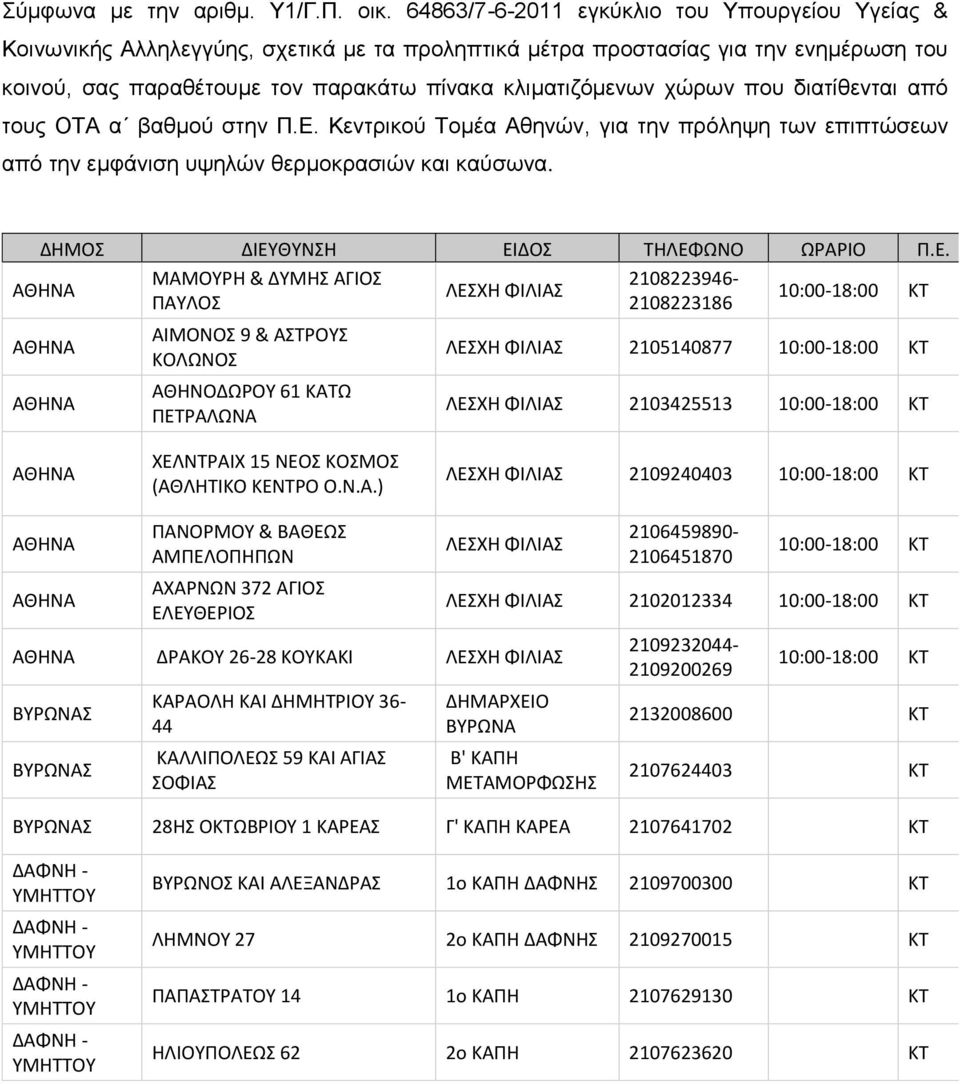 Σύμφωνα με την αριθμ. Υ1/Γ.Π. οικ. 64863/7-6-2011 εγκύκλιο του Υπουργείου Υγείας & Κοινωνικής Αλληλεγγύης, σχετικά με τα προληπτικά μέτρα προστασίας για την ενημέρωση του κοινού, σας παραθέτουμε τον παρακάτω πίνακα κλιματιζόμενων χώρων που διατίθενται από τους ΟΤΑ α΄ βαθμού στην Π.Ε. Κεντρικού Τομέα Αθηνών, για την πρόληψη των επιπτώσεων από την εμφάνιση υψηλών θερμοκρασιών και καύσωνα.

| ΔΗΜΟΣ | ΔΙΕΥΘΥΝΣΗ | ΕΙΔΟΣ | ΤΗΛΕΦΩΝΟ | ΩΡΑΡΙΟ | Π.Ε. |
|---|---|---|---|---|---|
| ΑΘΗΝΑ | ΜΑΜΟΥΡΗ & ΔΥΜΗΣ ΑΓΙΟΣ ΠΑΥΛΟΣ | ΛΕΣΧΗ ΦΙΛΙΑΣ | 2108223946-2108223186 | 10:00-18:00 | ΚΤ |
| ΑΘΗΝΑ | ΑΙΜΟΝΟΣ 9 & ΑΣΤΡΟΥΣ ΚΟΛΩΝΟΣ | ΛΕΣΧΗ ΦΙΛΙΑΣ | 2105140877 | 10:00-18:00 | ΚΤ |
| ΑΘΗΝΑ | ΑΘΗΝΟΔΩΡΟΥ 61 ΚΑΤΩ ΠΕΤΡΑΛΩΝΑ | ΛΕΣΧΗ ΦΙΛΙΑΣ | 2103425513 | 10:00-18:00 | ΚΤ |
| ΑΘΗΝΑ | ΧΕΛΝΤΡΑΙΧ 15 ΝΕΟΣ ΚΟΣΜΟΣ (ΑΘΛΗΤΙΚΟ ΚΕΝΤΡΟ Ο.Ν.Α.) | ΛΕΣΧΗ ΦΙΛΙΑΣ | 2109240403 | 10:00-18:00 | ΚΤ |
| ΑΘΗΝΑ | ΠΑΝΟΡΜΟΥ & ΒΑΘΕΩΣ ΑΜΠΕΛΟΠΗΠΩΝ | ΛΕΣΧΗ ΦΙΛΙΑΣ | 2106459890-2106451870 | 10:00-18:00 | ΚΤ |
| ΑΘΗΝΑ | ΑΧΑΡΝΩΝ 372 ΑΓΙΟΣ ΕΛΕΥΘΕΡΙΟΣ | ΛΕΣΧΗ ΦΙΛΙΑΣ | 2102012334 | 10:00-18:00 | ΚΤ |
| ΑΘΗΝΑ | ΔΡΑΚΟΥ 26-28 ΚΟΥΚΑΚΙ | ΛΕΣΧΗ ΦΙΛΙΑΣ | 2109232044-2109200269 | 10:00-18:00 | ΚΤ |
| ΒΥΡΩΝΑΣ | ΚΑΡΑΟΛΗ ΚΑΙ ΔΗΜΗΤΡΙΟΥ 36-44 | ΔΗΜΑΡΧΕΙΟ ΒΥΡΩΝΑ | 2132008600 | | ΚΤ |
| ΒΥΡΩΝΑΣ | ΚΑΛΛΙΠΟΛΕΩΣ 59 ΚΑΙ ΑΓΙΑΣ ΣΟΦΙΑΣ | Β' ΚΑΠΗ ΜΕΤΑΜΟΡΦΩΣΗΣ | 2107624403 | | ΚΤ |
| ΒΥΡΩΝΑΣ | 28ΗΣ ΟΚΤΩΒΡΙΟΥ 1 ΚΑΡΕΑΣ | Γ' ΚΑΠΗ ΚΑΡΕΑ | 2107641702 | | ΚΤ |
| ΔΑΦΝΗ - ΥΜΗΤΤΟΥ | ΒΥΡΩΝΟΣ ΚΑΙ ΑΛΕΞΑΝΔΡΑΣ | 1ο ΚΑΠΗ ΔΑΦΝΗΣ | 2109700300 | | ΚΤ |
| ΔΑΦΝΗ - ΥΜΗΤΤΟΥ | ΛΗΜΝΟΥ 27 | 2ο ΚΑΠΗ ΔΑΦΝΗΣ | 2109270015 | | ΚΤ |
| ΔΑΦΝΗ - ΥΜΗΤΤΟΥ | ΠΑΠΑΣΤΡΑΤΟΥ 14 | 1ο ΚΑΠΗ | 2107629130 | | ΚΤ |
| ΔΑΦΝΗ - ΥΜΗΤΤΟΥ | ΗΛΙΟΥΠΟΛΕΩΣ 62 | 2ο ΚΑΠΗ | 2107623620 | | ΚΤ |